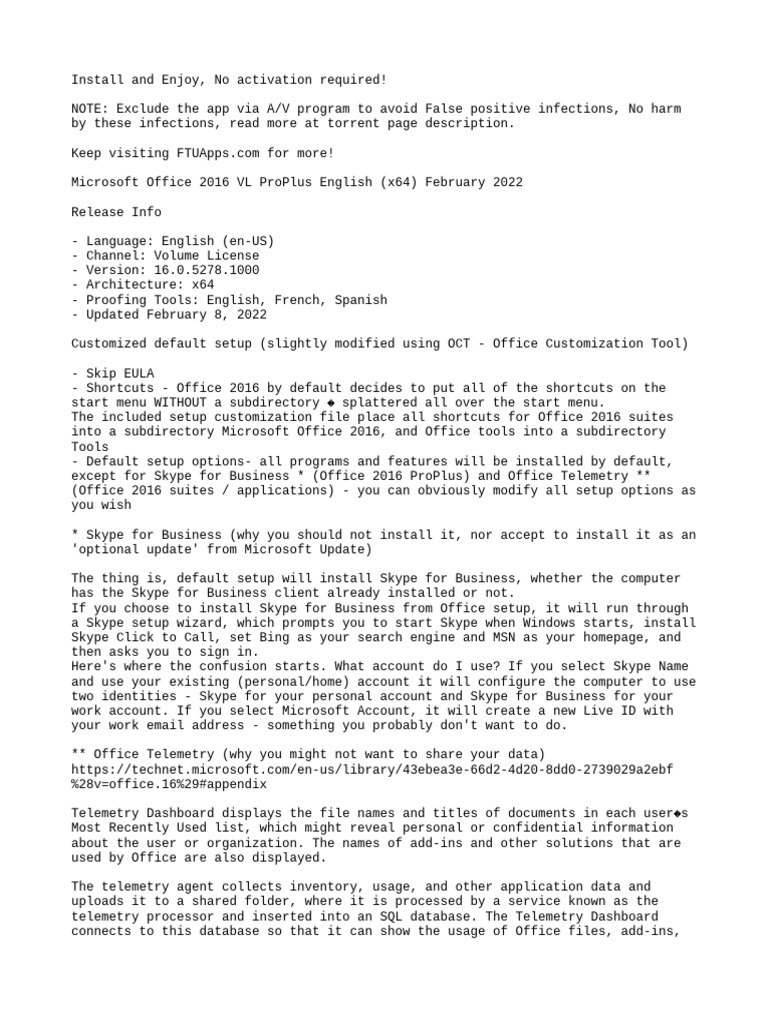 Install and Enjoy, No activation required!

NOTE: Exclude the app via A/V program to avoid False positive infections, No harm by these infections, read more at torrent page description.

Keep visiting FTUApps.com for more!

Microsoft Office 2016 VL ProPlus English (x64) February 2022

Release Info

- Language: English (en-US)
- Channel: Volume License
- Version: 16.0.5278.1000
- Architecture: x64
- Proofing Tools: English, French, Spanish
- Updated February 8, 2022

Customized default setup (slightly modified using OCT - Office Customization Tool)

- Skip EULA
- Shortcuts - Office 2016 by default decides to put all of the shortcuts on the start menu WITHOUT a subdirectory ◆ splattered all over the start menu.
The included setup customization file place all shortcuts for Office 2016 suites into a subdirectory Microsoft Office 2016, and Office tools into a subdirectory Tools
- Default setup options- all programs and features will be installed by default, except for Skype for Business * (Office 2016 ProPlus) and Office Telemetry ** (Office 2016 suites / applications) - you can obviously modify all setup options as you wish

* Skype for Business (why you should not install it, nor accept to install it as an 'optional update' from Microsoft Update)

The thing is, default setup will install Skype for Business, whether the computer has the Skype for Business client already installed or not.
If you choose to install Skype for Business from Office setup, it will run through a Skype setup wizard, which prompts you to start Skype when Windows starts, install Skype Click to Call, set Bing as your search engine and MSN as your homepage, and then asks you to sign in.
Here's where the confusion starts. What account do I use? If you select Skype Name and use your existing (personal/home) account it will configure the computer to use two identities - Skype for your personal account and Skype for Business for your work account. If you select Microsoft Account, it will create a new Live ID with your work email address - something you probably don't want to do.

** Office Telemetry (why you might not want to share your data)
https://technet.microsoft.com/en-us/library/43ebea3e-66d2-4d20-8dd0-2739029a2ebf%28v=office.16%29#appendix

Telemetry Dashboard displays the file names and titles of documents in each user◆s Most Recently Used list, which might reveal personal or confidential information about the user or organization. The names of add-ins and other solutions that are used by Office are also displayed.

The telemetry agent collects inventory, usage, and other application data and uploads it to a shared folder, where it is processed by a service known as the telemetry processor and inserted into an SQL database. The Telemetry Dashboard connects to this database so that it can show the usage of Office files, add-ins,